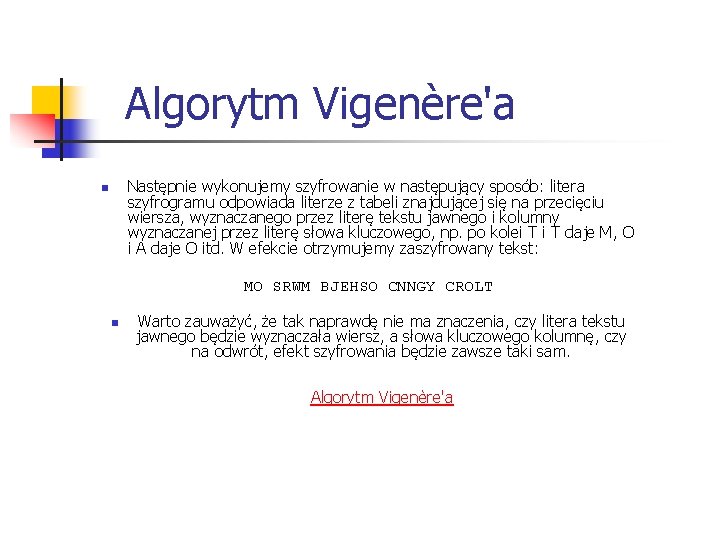 Algorytm Vigenère'a

Następnie wykonujemy szyfrowanie w następujący sposób: litera szyfrogramu odpowiada literze z tabeli znajdującej się na przecięciu wiersza, wyznaczanego przez literę tekstu jawnego i kolumny wyznaczanej przez literę słowa kluczowego, np. po kolei T i T daje M, O i A daje O itd. W efekcie otrzymujemy zaszyfrowany tekst:

MO SRWM BJEHSO CNNGY CROLT

Warto zauważyć, że tak naprawdę nie ma znaczenia, czy litera tekstu jawnego będzie wyznaczała wiersz, a słowa kluczowego kolumnę, czy na odwrót, efekt szyfrowania będzie zawsze taki sam.

Algorytm Vigenère'a